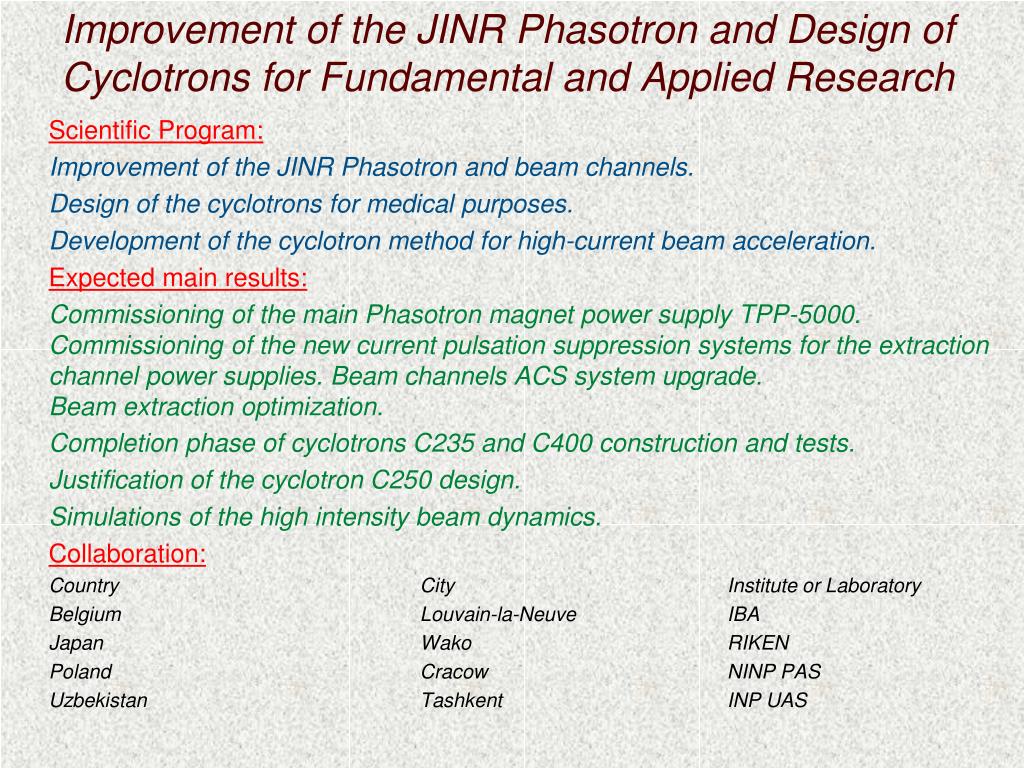 Improvement of the JINR Phasotron and Design of Cyclotrons for Fundamental and Applied Research

Scientific Program:

Improvement of the JINR Phasotron and beam channels.

Design of the cyclotrons for medical purposes.

Development of the cyclotron method for high-current beam acceleration.

Expected main results:

Commissioning of the main Phasotron magnet power supply TPP-5000. Commissioning of the new current pulsation suppression systems for the extraction channel power supplies. Beam channels ACS system upgrade.
Beam extraction optimization.

Completion phase of cyclotrons C235 and C400 construction and tests.

Justification of the cyclotron C250 design.

Simulations of the high intensity beam dynamics.

Collaboration:

| Country | City | Institute or Laboratory |
|---|---|---|
| Belgium | Louvain-la-Neuve | IBA |
| Japan | Wako | RIKEN |
| Poland | Cracow | NINP PAS |
| Uzbekistan | Tashkent | INP UAS |